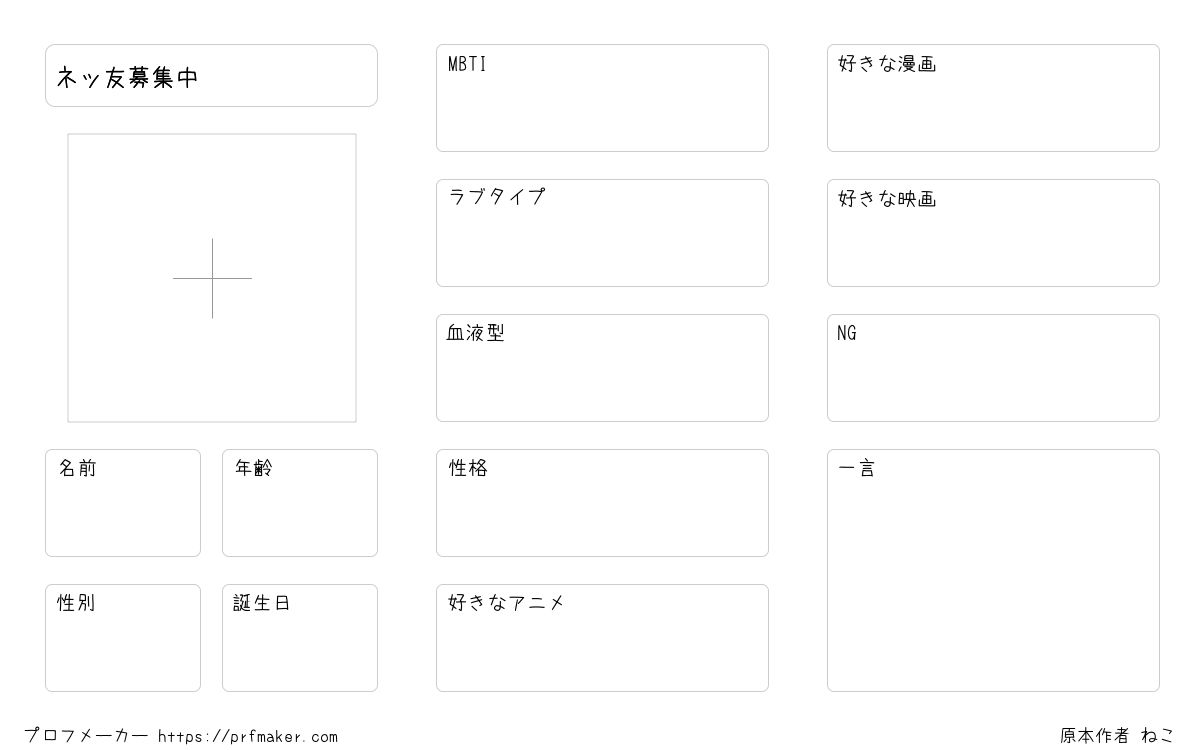 ネッ友募集中

名前

年齢

性別

誕生日

MBTI

ラブタイプ

血液型

性格

好きなアニメ

好きな漫画

好きな映画

NG

一言

プロフメーカー https://prfmaker.com

原本作者 ねこ